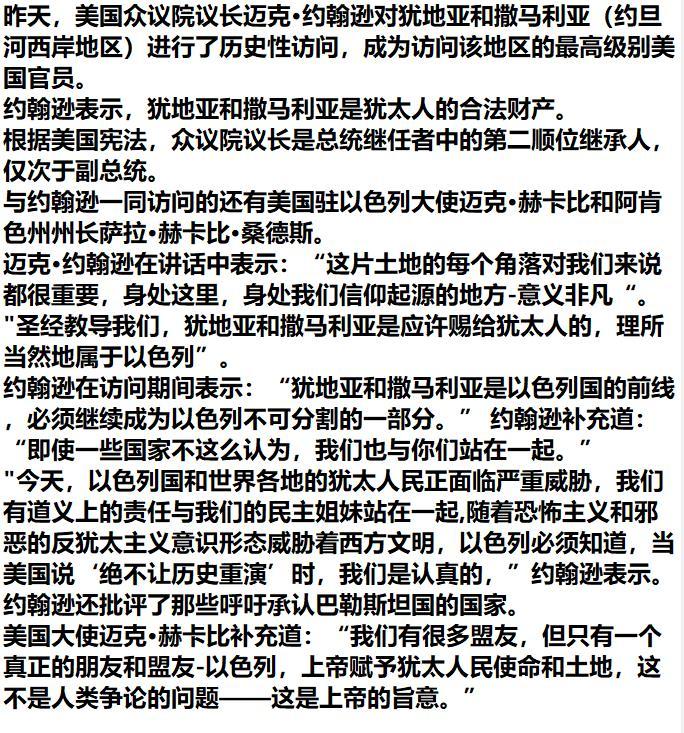 昨天，美国众议院议长迈克•约翰逊对犹地亚和撒马利亚（约旦河西岸地区）进行了历史性访问，成为访问该地区的最高级别美国官员。
约翰逊表示，犹地亚和撒马利亚是犹太人的合法财产。
根据美国宪法，众议院议长是总统继任者中的第二顺位继承人，仅次于副总统。
与约翰逊一同访问的还有美国驻以色列大使迈克•赫卡比和阿肯色州州长萨拉•赫卡比•桑德斯。
迈克•约翰逊在讲话中表示：“这片土地的每个角落对我们来说都很重要，身处这里，身处我们信仰起源的地方-意义非凡“。
"圣经教导我们，犹地亚和撒马利亚是应许赐给犹太人的，理所当然地属于以色列”。
约翰逊在访问期间表示：“犹地亚和撒马利亚是以色列国的前线，必须继续成为以色列不可分割的一部分。” 约翰逊补充道：“即使一些国家不这么认为，我们也与你们站在一起。”
"今天，以色列国和世界各地的犹太人民正面临严重威胁，我们有道义上的责任与我们的民主姐妹站在一起,随着恐怖主义和邪恶的反犹太主义意识形态威胁着西方文明，以色列必须知道，当美国说‘绝不让历史重演’时，我们是认真的，”约翰逊表示。
约翰逊还批评了那些呼吁承认巴勒斯坦国的国家。
美国大使迈克•赫卡比补充道：“我们有很多盟友，但只有一个真正的朋友和盟友-以色列，上帝赋予犹太人民使命和土地，这不是人类争论的问题——这是上帝的旨意。”